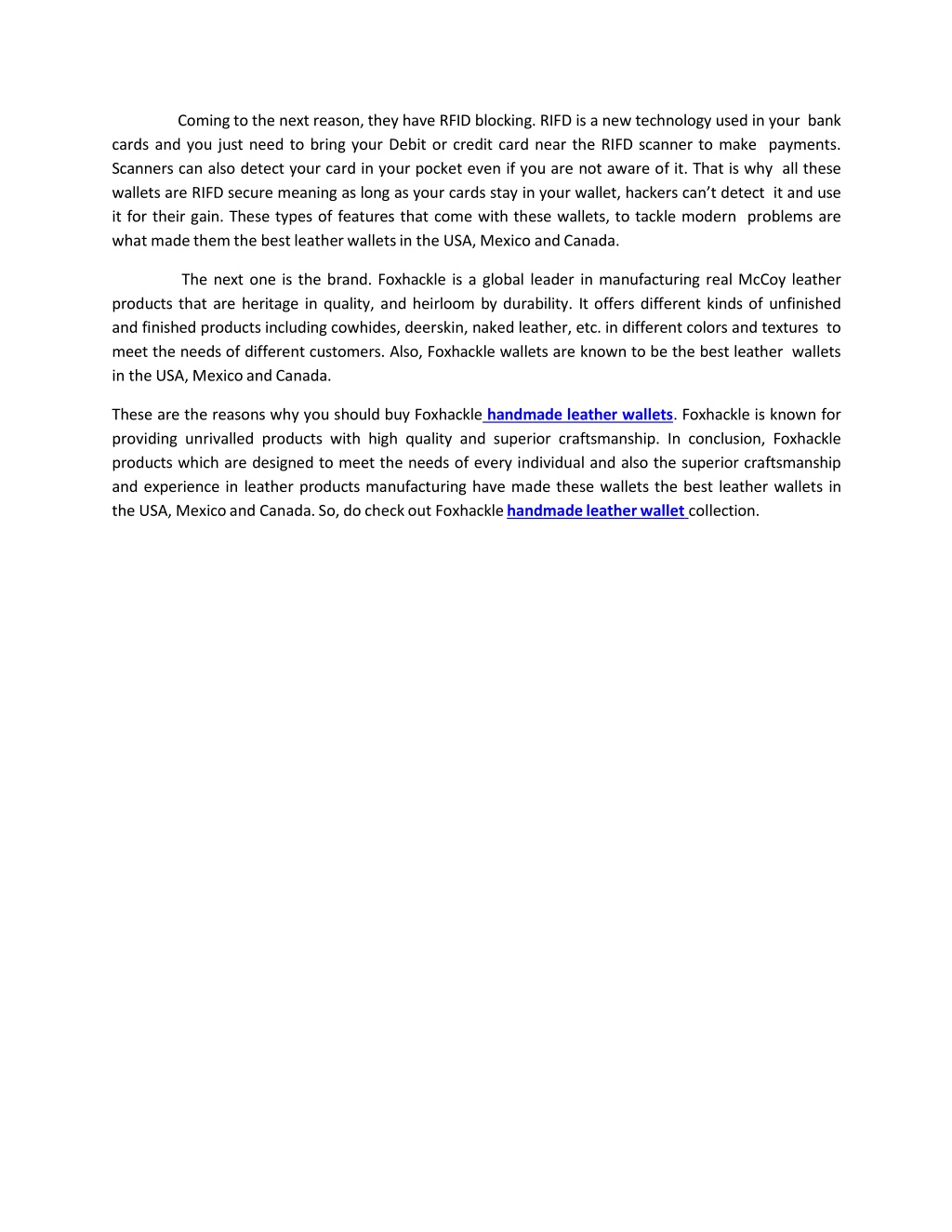 Coming to the next reason, they have RFID blocking. RIFD is a new technology used in your bank cards and you just need to bring your Debit or credit card near the RIFD scanner to make payments. Scanners can also detect your card in your pocket even if you are not aware of it. That is why all these wallets are RIFD secure meaning as long as your cards stay in your wallet, hackers can't detect it and use it for their gain. These types of features that come with these wallets, to tackle modern problems are what made them the best leather wallets in the USA, Mexico and Canada.

The next one is the brand. Foxhackle is a global leader in manufacturing real McCoy leather products that are heritage in quality, and heirloom by durability. It offers different kinds of unfinished and finished products including cowhides, deerskin, naked leather, etc. in different colors and textures to meet the needs of different customers. Also, Foxhackle wallets are known to be the best leather wallets in the USA, Mexico and Canada.

These are the reasons why you should buy Foxhackle handmade leather wallets. Foxhackle is known for providing unrivalled products with high quality and superior craftsmanship. In conclusion, Foxhackle products which are designed to meet the needs of every individual and also the superior craftsmanship and experience in leather products manufacturing have made these wallets the best leather wallets in the USA, Mexico and Canada. So, do check out Foxhackle handmade leather wallet collection.